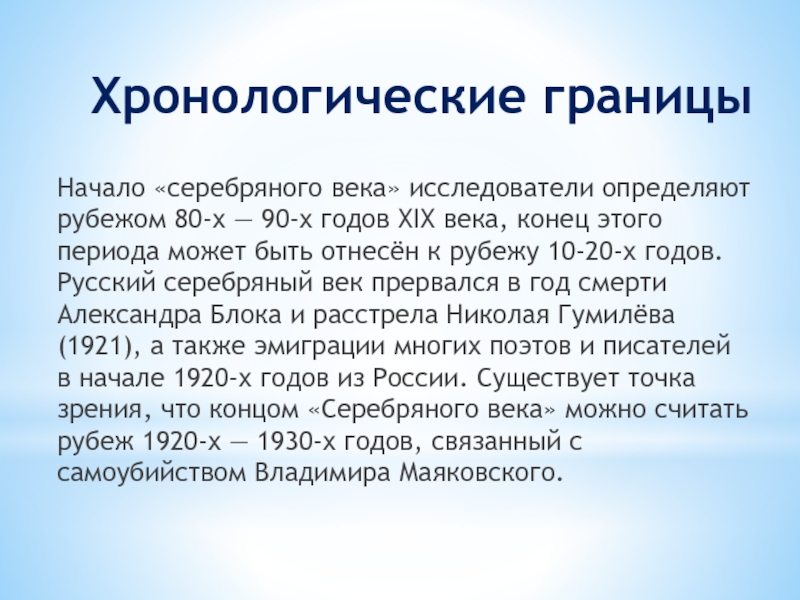 Хронологические границы

Начало «серебряного века» исследователи определяют рубежом 80-х — 90-х годов XIX века, конец этого периода может быть отнесён к рубежу 10-20-х годов. Русский серебряный век прервался в год смерти Александра Блока и расстрела Николая Гумилёва (1921), а также эмиграции многих поэтов и писателей в начале 1920-х годов из России. Существует точка зрения, что концом «Серебряного века» можно считать рубеж 1920-х — 1930-х годов, связанный с самоубийством Владимира Маяковского.